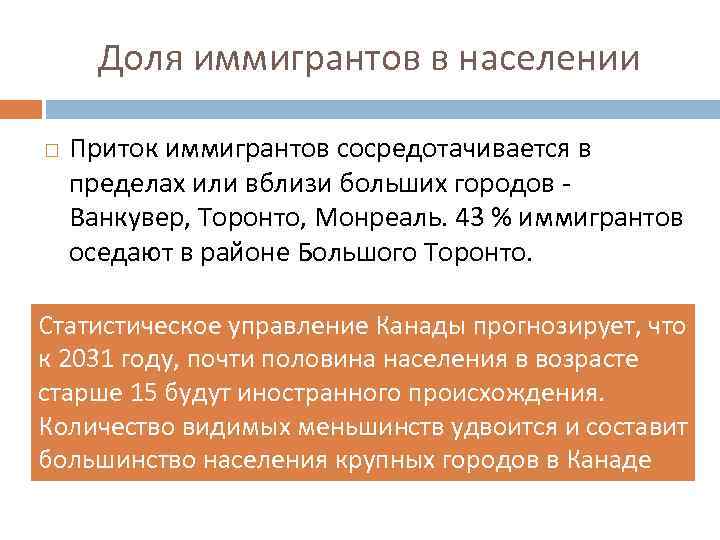 Доля иммигрантов в населении

Приток иммигрантов сосредотачивается в пределах или вблизи больших городов - Ванкувер, Торонто, Монреаль. 43 % иммигрантов оседают в районе Большого Торонто.

Статистическое управление Канады прогнозирует, что к 2031 году, почти половина населения в возрасте старше 15 будут иностранного происхождения. Количество видимых меньшинств удвоится и составит большинство населения крупных городов в Канаде